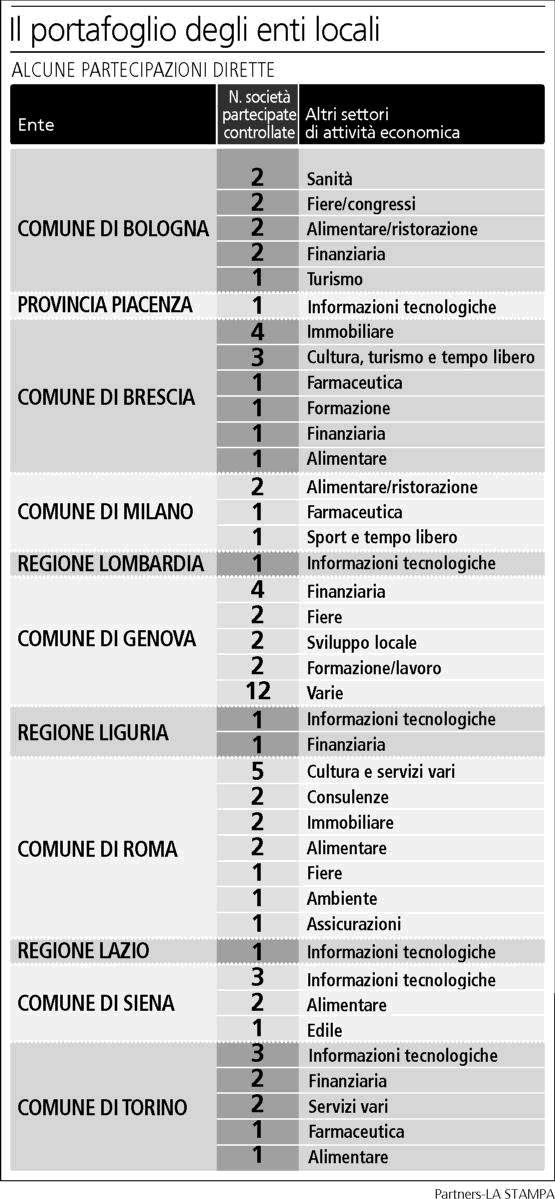 Il portafoglio degli enti locali

ALCUNE PARTECIPAZIONI DIRETTE

| Ente | N. società partecipate controllate | Altri settori di attività economica |
|---|---|---|
| COMUNE DI BOLOGNA | 2 | Sanità |
| | 2 | Fiere/congressi |
| | 2 | Alimentare/ristorazione |
| | 2 | Finanziaria |
| | 1 | Turismo |
| PROVINCIA PIACENZA | 1 | Informazioni tecnologiche |
| COMUNE DI BRESCIA | 4 | Immobiliare |
| | 3 | Cultura, turismo e tempo libero |
| | 1 | Farmaceutica |
| | 1 | Formazione |
| | 1 | Finanziaria |
| | 1 | Alimentare |
| COMUNE DI MILANO | 2 | Alimentare/ristorazione |
| | 1 | Farmaceutica |
| | 1 | Sport e tempo libero |
| REGIONE LOMBARDIA | 1 | Informazioni tecnologiche |
| COMUNE DI GENOVA | 4 | Finanziaria |
| | 2 | Fiere |
| | 2 | Sviluppo locale |
| | 2 | Formazione/lavoro |
| | 12 | Varie |
| REGIONE LIGURIA | 1 | Informazioni tecnologiche |
| | 1 | Finanziaria |
| COMUNE DI ROMA | 5 | Cultura e servizi vari |
| | 2 | Consulenze |
| | 2 | Immobiliare |
| | 2 | Alimentare |
| | 1 | Fiere |
| | 1 | Ambiente |
| | 1 | Assicurazioni |
| REGIONE LAZIO | 1 | Informazioni tecnologiche |
| COMUNE DI SIENA | 3 | Informazioni tecnologiche |
| | 2 | Alimentare |
| | 1 | Edile |
| COMUNE DI TORINO | 3 | Informazioni tecnologiche |
| | 2 | Finanziaria |
| | 2 | Servizi vari |
| | 1 | Farmaceutica |
| | 1 | Alimentare |

Partners-LA STAMPA